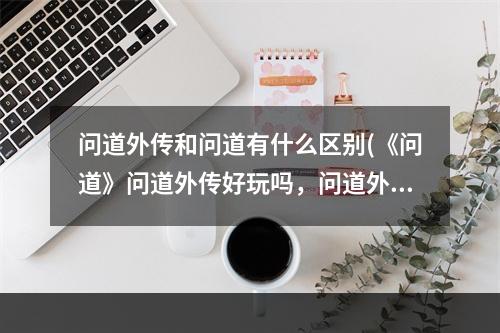 问道外传和问道有什么区别(《问道》问道外传好玩吗，问道外...